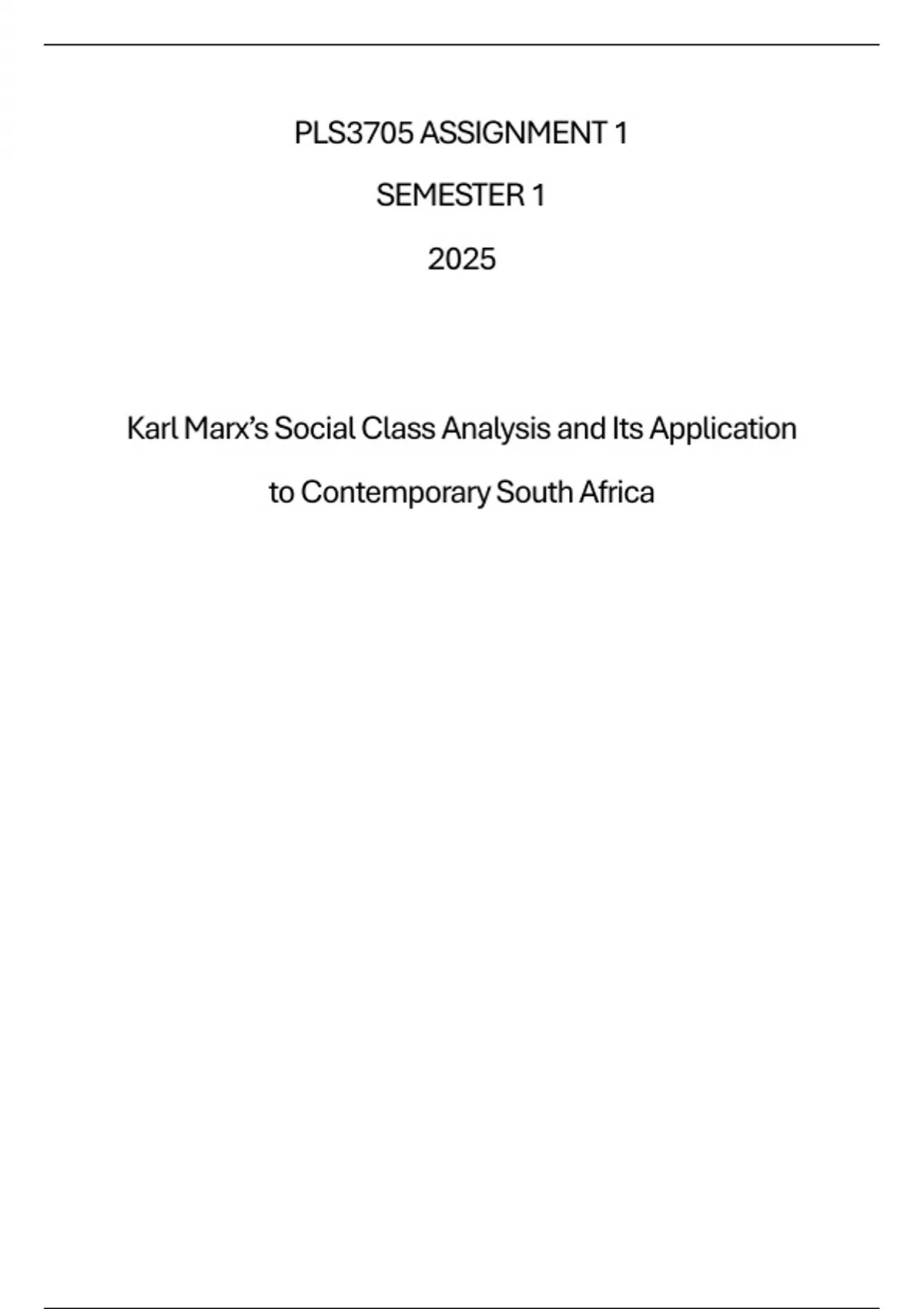 PLS3705 ASSIGNMENT 1

SEMESTER 1

2025

Karl Marx's Social Class Analysis and Its Application to Contemporary South Africa